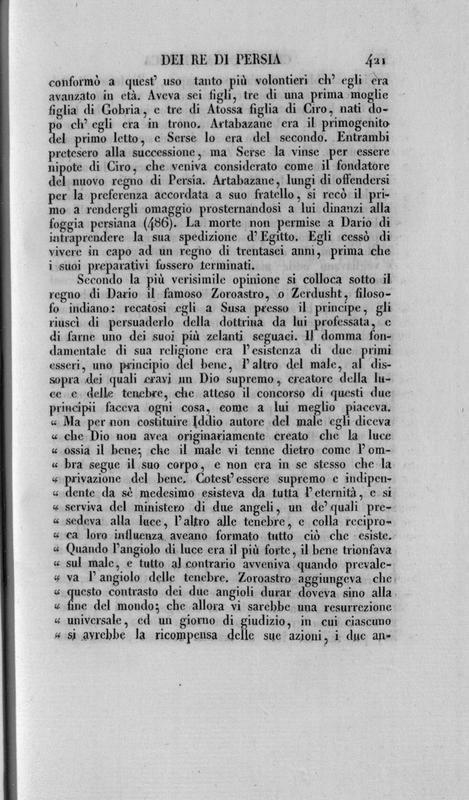 DEI RE DI PERSIA 421

conformò a quest' uso tanto più volontieri ch' egli era avanzato in età. Aveva sei figli, tre di una prima moglie figlia di Gobria, e tre di Atossa figlia di Ciro, nati dopo ch' egli era in trono. Artabazane era il primogenito del primo letto, e Serse lo era del secondo. Entrambi pretesero alla successione, ma Serse la vinse per essere nipote di Ciro, che veniva considerato come il fondatore del nuovo regno di Persia. Artabazane, lungi di offendersi per la preferenza accordata a suo fratello, si recò il primo a rendergli omaggio prosternandosi a lui dinanzi alla foggia persiana (486). La morte non permise a Dario di intraprendere la sua spedizione d' Egitto. Egli cessò di vivere in capo ad un regno di trentasei anni, prima che i suoi preparativi fossero terminati.

Secondo la più verisimile opinione si colloca sotto il regno di Dario il famoso Zoroastro, o Zerdusht, filosofo indiano: recatosi egli a Susa presso il principe, gli riuscì di persuaderlo della dottrina da lui professata, e di farne uno dei suoi più zelanti seguaci. Il domma fondamentale di sua religione era l'esistenza di due primi esseri, uno principio del bene, l'altro del male, al dissopra dei quali eravi un Dio supremo, creatore della luce e delle tenebre, che atteso il concorso di questi due principii faceva ogni cosa, come a lui meglio piaceva. « Ma per non costituire Iddio autore del male egli diceva « che Dio non avea originariamente creato che la luce « ossia il bene; che il male vi tenne dietro come l'ombra segue il suo corpo, e non era in se stesso che la « privazione del bene. Cotest'essere supremo e indipendente da sè medesimo esisteva da tutta l'eternità, e si « serviva del ministero di due angeli, un de' quali presedeva alla luce, l'altro alle tenebre, e colla reciproca loro influenza aveano formato tutto ciò che esiste. « Quando l'angiolo di luce era il più forte, il bene trionfava « sul male, e tutto al contrario avveniva quando prevaleva l'angiolo delle tenebre. Zoroastro aggiungeva che « questo contrasto dei due angioli durar doveva sino alla « fine del mondo; che allora vi sarebbe una resurrezione « universale, ed un giorno di giudizio, in cui ciascuno « si avrebbe la ricompensa delle sue azioni, i due an-